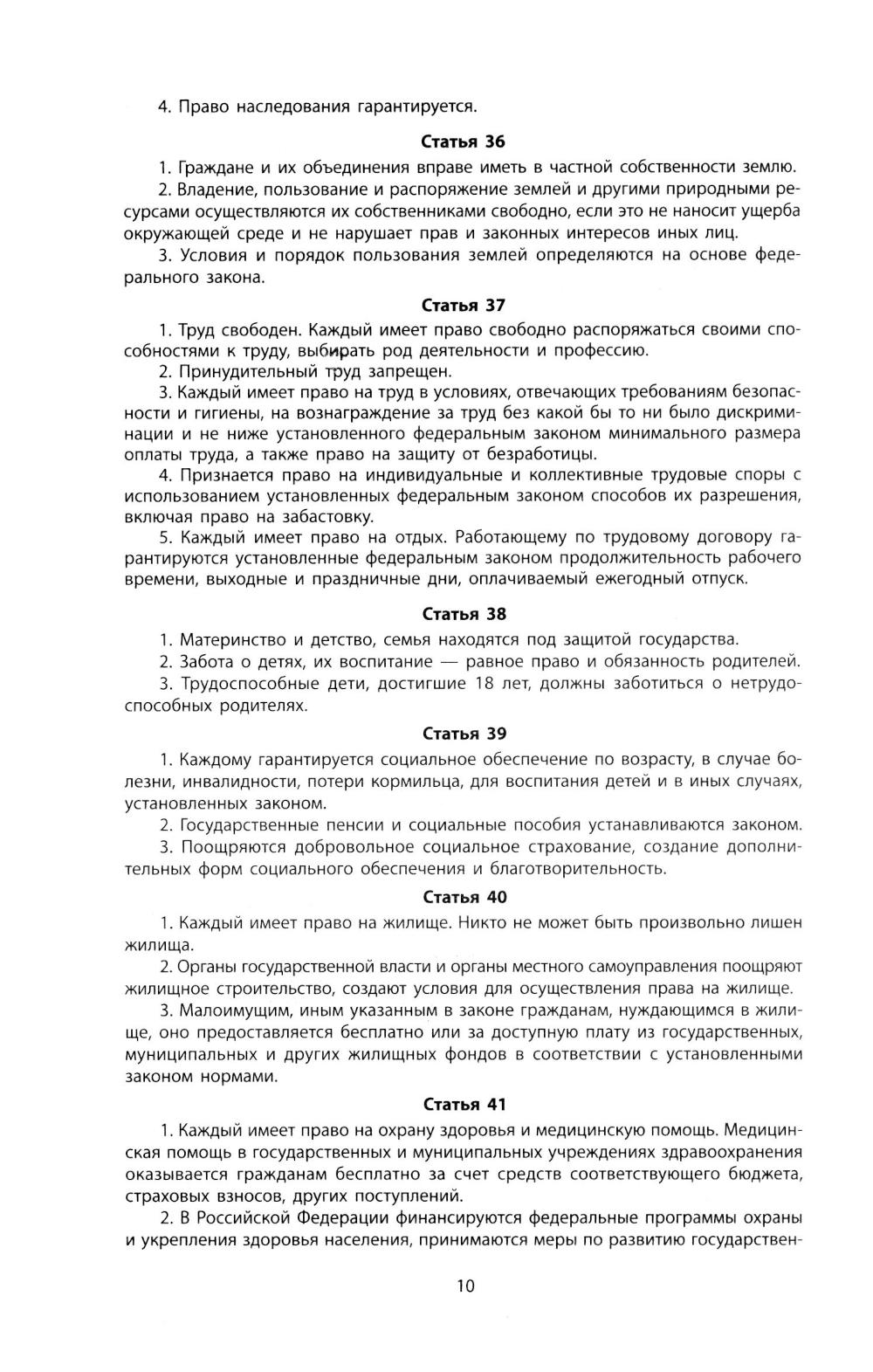 4. Право наследования гарантируется.

Статья 36

1. Граждане и их объединения вправе иметь в частной собственности землю.

2. Владение, пользование и распоряжение землей и другими природными ресурсами осуществляются их собственниками свободно, если это не наносит ущерба окружающей среде и не нарушает прав и законных интересов иных лиц.

3. Условия и порядок пользования землей определяются на основе федерального закона.

Статья 37

1. Труд свободен. Каждый имеет право свободно распоряжаться своими способностями к труду, выбирать род деятельности и профессию.

2. Принудительный труд запрещен.

3. Каждый имеет право на труд в условиях, отвечающих требованиям безопасности и гигиены, на вознаграждение за труд без какой бы то ни было дискриминации и не ниже установленного федеральным законом минимального размера оплаты труда, а также право на защиту от безработицы.

4. Признается право на индивидуальные и коллективные трудовые споры с использованием установленных федеральным законом способов их разрешения, включая право на забастовку.

5. Каждый имеет право на отдых. Работающему по трудовому договору гарантируются установленные федеральным законом продолжительность рабочего времени, выходные и праздничные дни, оплачиваемый ежегодный отпуск.

Статья 38

1. Материнство и детство, семья находятся под защитой государства.

2. Забота о детях, их воспитание — равное право и обязанность родителей.

3. Трудоспособные дети, достигшие 18 лет, должны заботиться о нетрудоспособных родителях.

Статья 39

1. Каждому гарантируется социальное обеспечение по возрасту, в случае болезни, инвалидности, потери кормильца, для воспитания детей и в иных случаях, установленных законом.

2. Государственные пенсии и социальные пособия устанавливаются законом.

3. Поощряются добровольное социальное страхование, создание дополнительных форм социального обеспечения и благотворительность.

Статья 40

1. Каждый имеет право на жилище. Никто не может быть произвольно лишен жилища.

2. Органы государственной власти и органы местного самоуправления поощряют жилищное строительство, создают условия для осуществления права на жилище.

3. Малоимущим, иным указанным в законе гражданам, нуждающимся в жилище, оно предоставляется бесплатно или за доступную плату из государственных, муниципальных и других жилищных фондов в соответствии с установленными законом нормами.

Статья 41

1. Каждый имеет право на охрану здоровья и медицинскую помощь. Медицинская помощь в государственных и муниципальных учреждениях здравоохранения оказывается гражданам бесплатно за счет средств соответствующего бюджета, страховых взносов, других поступлений.

2. В Российской Федерации финансируются федеральные программы охраны и укрепления здоровья населения, принимаются меры по развитию государствен-

10